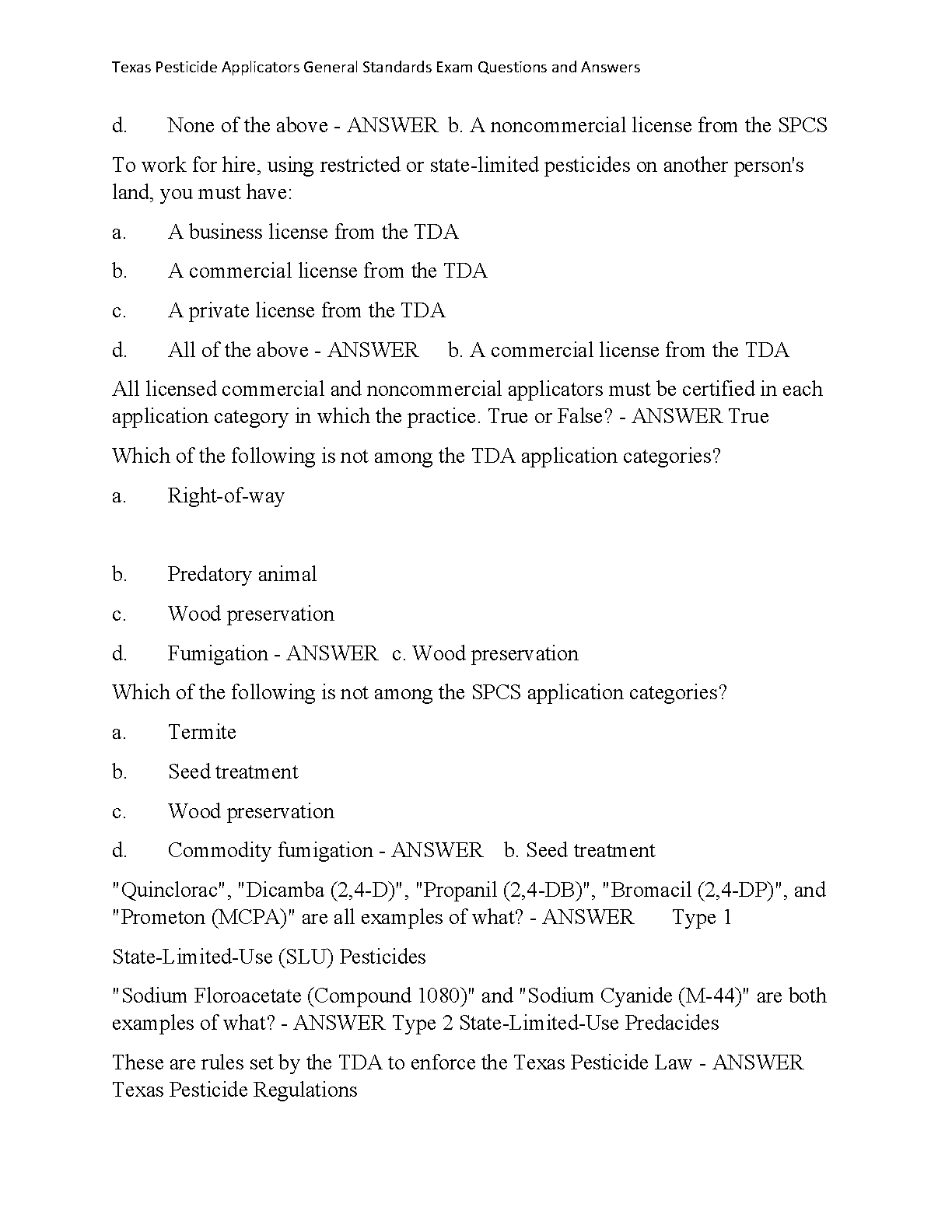 Texas Pesticide Applicators General Standards Exam Questions and Answers

d. None of the above - ANSWER b. A noncommercial license from the SPCS

To work for hire, using restricted or state-limited pesticides on another person's land, you must have:

a. A business license from the TDA

b. A commercial license from the TDA

c. A private license from the TDA

d. All of the above - ANSWER b. A commercial license from the TDA

All licensed commercial and noncommercial applicators must be certified in each application category in which the practice. True or False? - ANSWER True

Which of the following is not among the TDA application categories?

a. Right-of-way

b. Predatory animal

c. Wood preservation

d. Fumigation - ANSWER c. Wood preservation

Which of the following is not among the SPCS application categories?

a. Termite

b. Seed treatment

c. Wood preservation

d. Commodity fumigation - ANSWER b. Seed treatment

"Quinclorac", "Dicamba (2,4-D)", "Propanil (2,4-DB)", "Bromacil (2,4-DP)", and "Prometon (MCPA)" are all examples of what? - ANSWER Type 1

State-Limited-Use (SLU) Pesticides

"Sodium Floroacetate (Compound 1080)" and "Sodium Cyanide (M-44)" are both examples of what? - ANSWER Type 2 State-Limited-Use Predacides

These are rules set by the TDA to enforce the Texas Pesticide Law - ANSWER Texas Pesticide Regulations